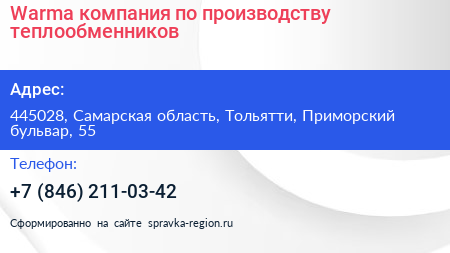 Warma компания по производству теплообменников

Адрес:

445028, Самарская область, Тольятти, Приморский бульвар, 55

Телефон:

+7 (846) 211-03-42

Сформированно на сайте spravka-region.ru